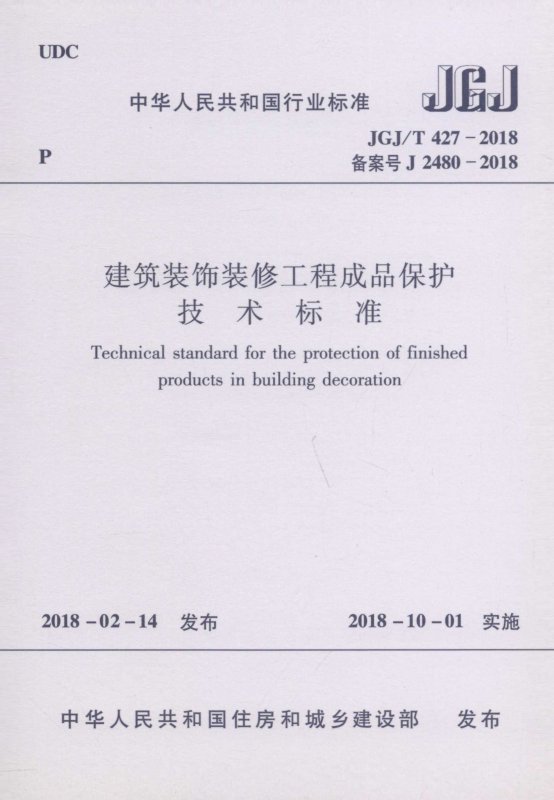 UDC

中华人民共和国行业标准

JGJ

P

JGJ/T 427－2018
备案号 J 2480－2018

建筑装饰装修工程成品保护
技 术 标 准

Technical standard for the protection of finished products in building decoration

2018－02－14 发布

2018－10－01 实施

中华人民共和国住房和城乡建设部 发布